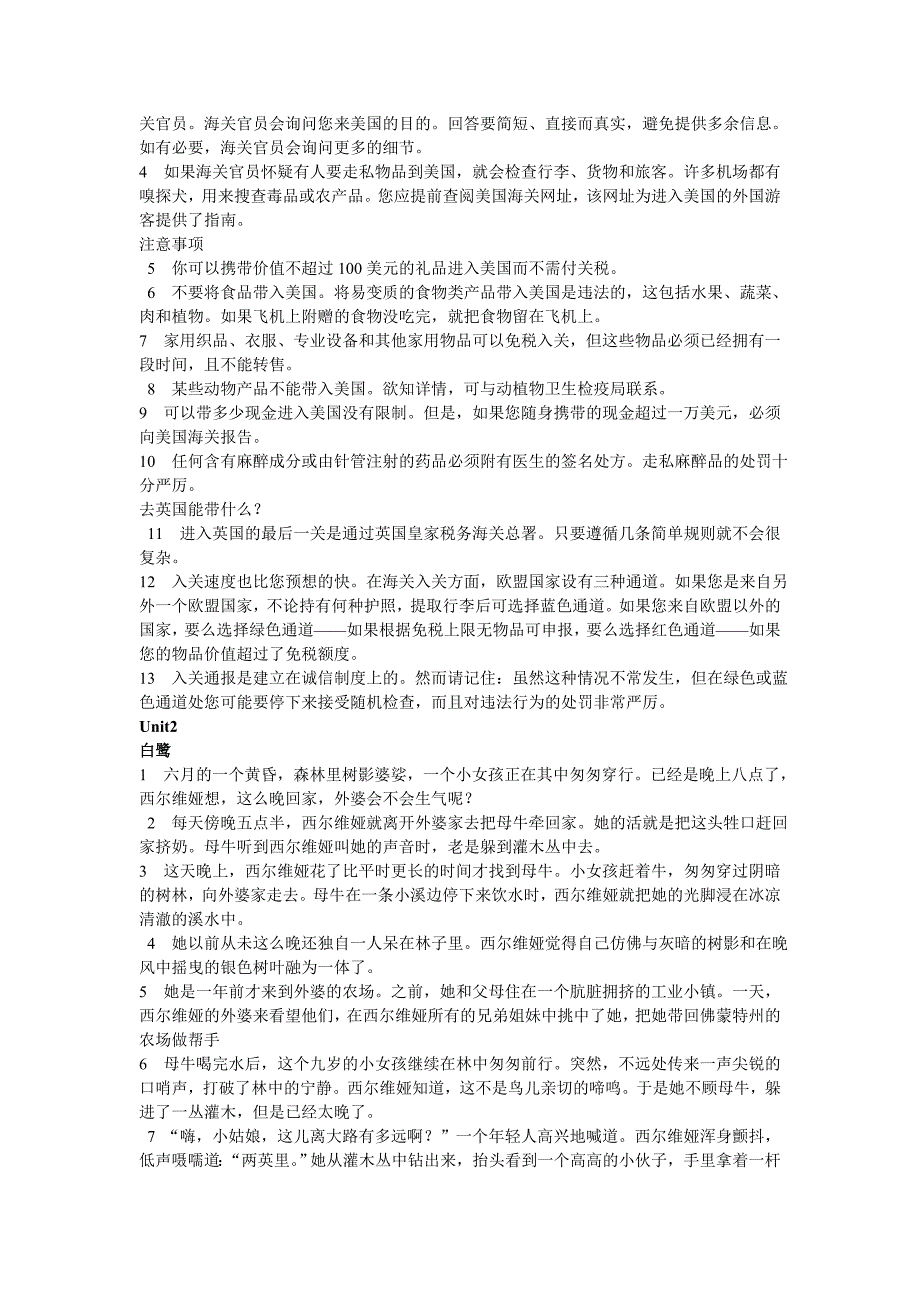 关官员。海关官员会询问您来美国的目的。回答要简短、直接而真实，避免提供多余信息。如有必要，海关官员会询问更多的细节。

4　如果海关官员怀疑有人要走私物品到美国，就会检查行李、货物和旅客。许多机场都有嗅探犬，用来搜查毒品或农产品。您应提前查阅美国海关网址，该网址为进入美国的外国游客提供了指南。

注意事项

5　你可以携带价值不超过 100 美元的礼品进入美国而不需付关税。

6　不要将食品带入美国。将易变质的食物类产品带入美国是违法的，这包括水果、蔬菜、肉和植物。如果飞机上附赠的食物没吃完，就把食物留在飞机上。

7　家用织品、衣服、专业设备和其他家用物品可以免税入关，但这些物品必须已经拥有一段时间，且不能转售。

8　某些动物产品不能带入美国。欲知详情，可与动植物卫生检疫局联系。

9　可以带多少现金进入美国没有限制。但是，如果您随身携带的现金超过一万美元，必须向美国海关报告。

10　任何含有麻醉成分或由针管注射的药品必须附有医生的签名处方。走私麻醉品的处罚十分严厉。

去英国能带什么？

11　进入英国的最后一关是通过英国皇家税务海关总署。只要遵循几条简单规则就不会很复杂。

12　入关速度也比您预想的快。在海关入关方面，欧盟国家设有三种通道。如果您是来自另外一个欧盟国家，不论持有何种护照，提取行李后可选择蓝色通道。如果您来自欧盟以外的国家，要么选择绿色通道——如果根据免税上限无物品可申报，要么选择红色通道——如果您的物品价值超过了免税额度。

13　入关通报是建立在诚信制度上的。然而请记住：虽然这种情况不常发生，但在绿色或蓝色通道处您可能要停下来接受随机检查，而且对违法行为的处罚非常严厉。

Unit2

白鹭

1　六月的一个黄昏，森林里树影婆娑，一个小女孩正在其中匆匆穿行。已经是晚上八点了，西尔维娅想，这么晚回家，外婆会不会生气呢？

2　每天傍晚五点半，西尔维娅就离开外婆家去把母牛牵回家。她的活就是把这头牲口赶回家挤奶。母牛听到西尔维娅叫她的声音时，老是躲到灌木丛中去。

3　这天晚上，西尔维娅花了比平时更长的时间才找到母牛。小女孩赶着牛，匆匆穿过阴暗的树林，向外婆家走去。母牛在一条小溪边停下来饮水时，西尔维娅就把她的光脚浸在冰凉清澈的溪水中。

4　她以前从未这么晚还独自一人呆在林子里。西尔维娅觉得自己仿佛与灰暗的树影和在晚风中摇曳的银色树叶融为一体了。

5　她是一年前才来到外婆的农场。之前，她和父母住在一个肮脏拥挤的工业小镇。一天，西尔维娅的外婆来看望他们，在西尔维娅所有的兄弟姐妹中挑中了她，把她带回佛蒙特州的农场做帮手

6　母牛喝完水后，这个九岁的小女孩继续在林中匆匆前行。突然，不远处传来一声尖锐的口哨声，打破了林中的宁静。西尔维娅知道，这不是鸟儿亲切的啼鸣。于是她不顾母牛，躲进了一丛灌木，但是已经太晚了。

7　“嗨，小姑娘，这儿离大路有多远啊？”一个年轻人高兴地喊道。西尔维娅浑身颤抖，低声嗫嚅道：“两英里。”她从灌木丛中钻出来，抬头看到一个高高的小伙子，手里拿着一杆